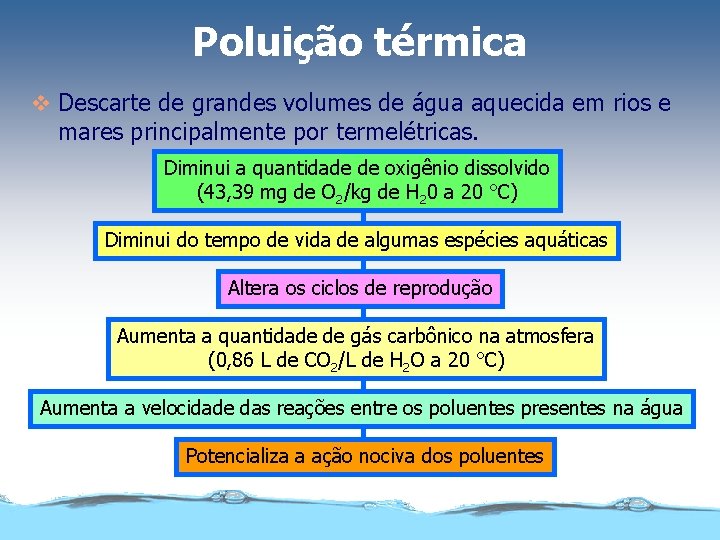 Poluição térmica

❖ Descarte de grandes volumes de água aquecida em rios e mares principalmente por termelétricas.

Diminui a quantidade de oxigênio dissolvido (43,39 mg de $O_2$/kg de $H_20$ a 20 °C)

Diminui do tempo de vida de algumas espécies aquáticas

Altera os ciclos de reprodução

Aumenta a quantidade de gás carbônico na atmosfera (0,86 L de $CO_2$/L de $H_2O$ a 20 °C)

Aumenta a velocidade das reações entre os poluentes presentes na água

Potencializa a ação nociva dos poluentes